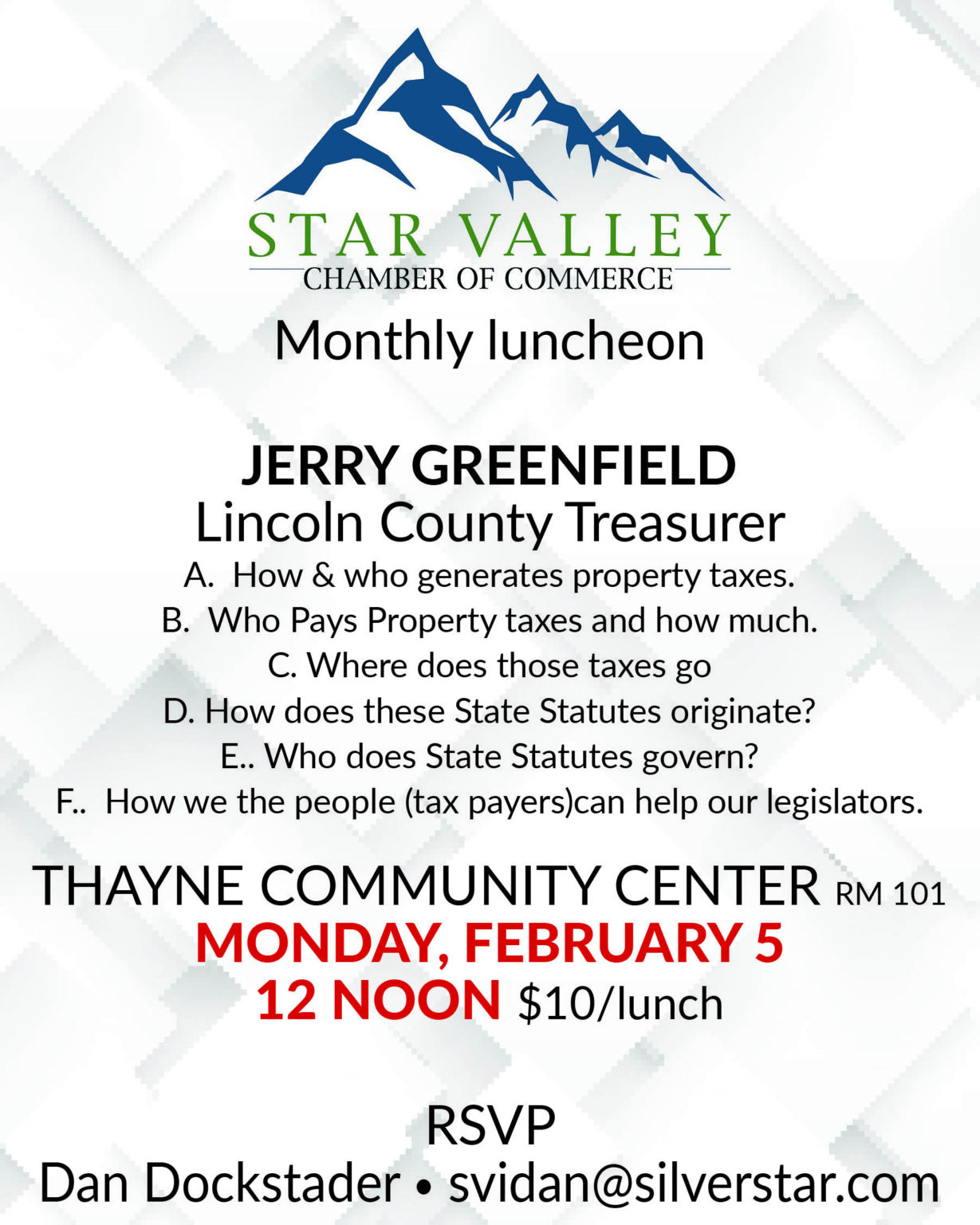 STAR VALLEY
CHAMBER OF COMMERCE

Monthly luncheon

JERRY GREENFIELD
Lincoln County Treasurer

A. How & who generates property taxes.
B. Who Pays Property taxes and how much.
C. Where does those taxes go
D. How does these State Statutes originate?
E.. Who does State Statutes govern?
F.. How we the people (tax payers)can help our legislators.

THAYNE COMMUNITY CENTER RM 101
MONDAY, FEBRUARY 5
12 NOON $10/lunch

RSVP
Dan Dockstader • svidan@silverstar.com